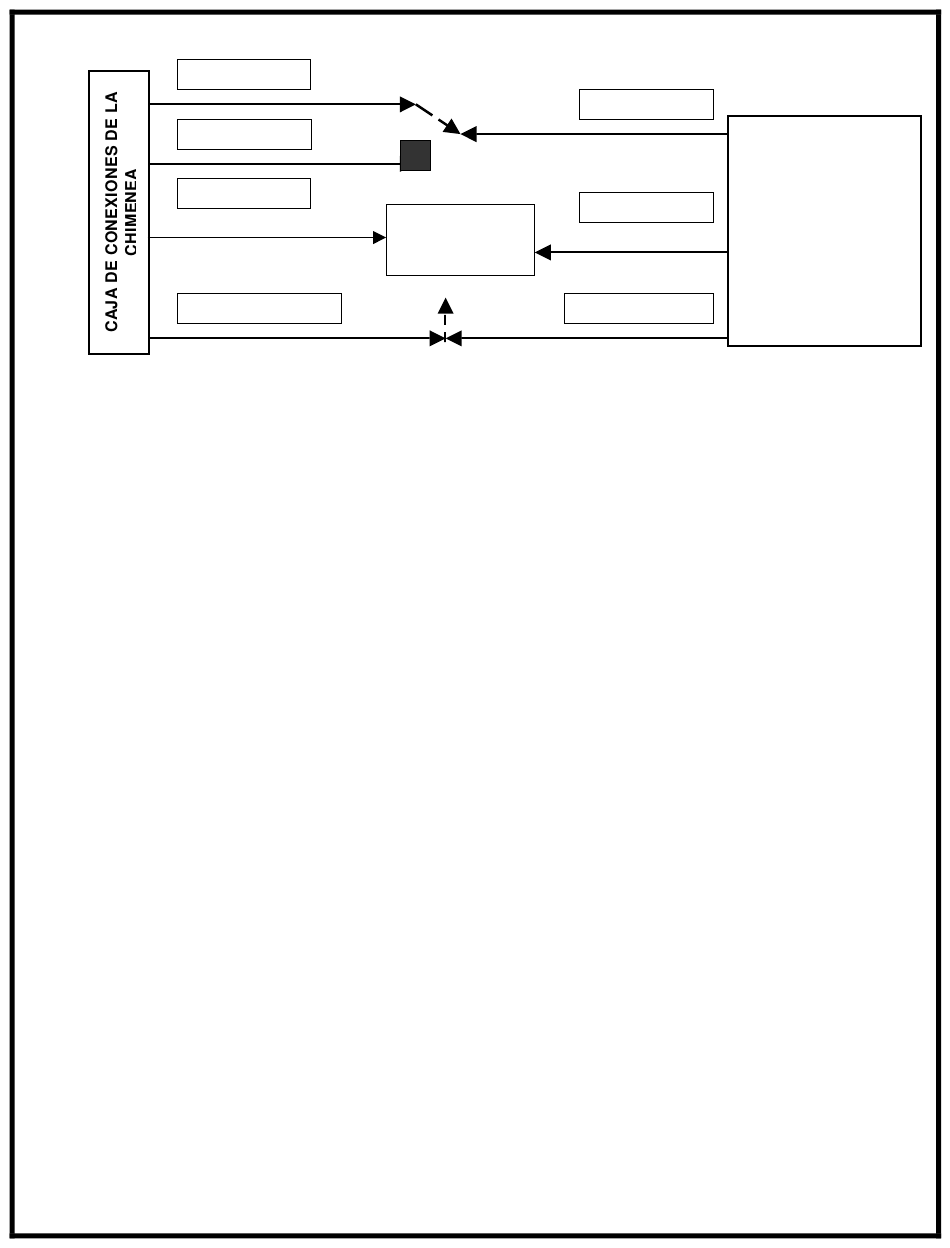 CAJA DE CONEXIONES DE LA CHIMENEA